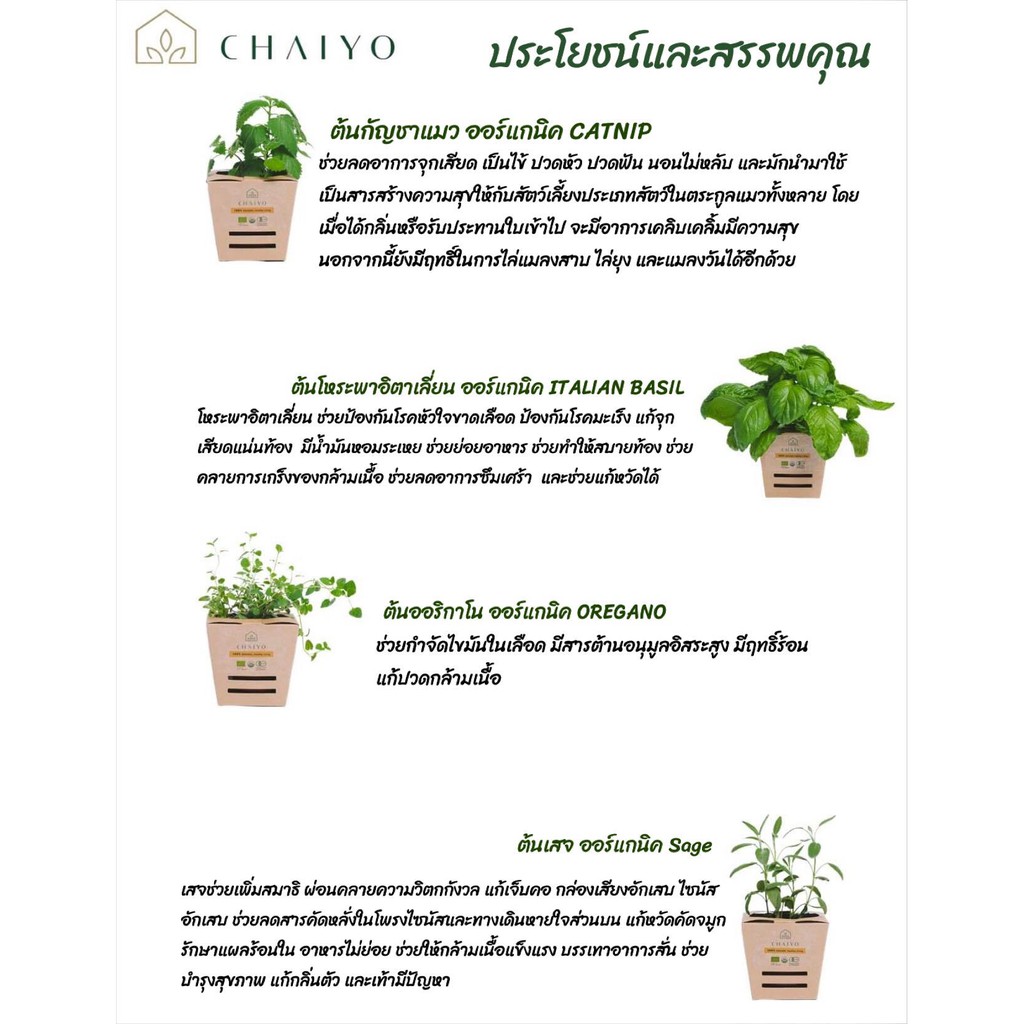 CHAIYO

ประโยชน์และสรรพคุณ

ต้นกัญชาแมว ออร์แกนิค CATNIP

ช่วยลดอาการจุกเสียด เป็นไข้ ปวดหัว ปวดฟัน นอนไม่หลับ และมักนำมาใช้เป็นสารสร้างความสุขให้กับสัตว์เลี้ยงประเภทสัตว์ในตระกูลแมวทั้งหลาย โดยเมื่อได้กลิ่นหรือรับประทานใบเข้าไป จะมีอาการเคลิบเคลิ้มมีความสุข นอกจากนี้ยังมีฤทธิ์ในการไล่แมลงสาบ ไล่ยุง และแมลงวันได้อีกด้วย

ต้นโหระพาอิตาเลี่ยน ออร์แกนิค ITALIAN BASIL

โหระพาอิตาเลี่ยน ช่วยป้องกันโรคหัวใจขาดเลือด ป้องกันโรคมะเร็ง แก้จุกเสียดแน่นท้อง มีน้ำมันหอมระเหย ช่วยย่อยอาหาร ช่วยทำให้สบายท้อง ช่วยคลายการเกร็งของกล้ามเนื้อ ช่วยลดอาการซึมเศร้า และช่วยแก้หวัดได้

ต้นออริกาโน ออร์แกนิค OREGANO

ช่วยกำจัดไขมันในเลือด มีสารต้านอนุมูลอิสระสูง มีฤทธิ์ร้อน แก้ปวดกล้ามเนื้อ

ต้นเสจ ออร์แกนิค Sage

เสจช่วยเพิ่มสมาธิ ผ่อนคลายความวิตกกังวล แก้เจ็บคอ กล่องเสียงอักเสบ ไซนัสอักเสบ ช่วยลดสารคัดหลั่งในโพรงไซนัสและทางเดินหายใจส่วนบน แก้หวัดคัดจมูก รักษาแผลร้อนใน อาหารไม่ย่อย ช่วยให้กล้ามเนื้อแข็งแรง บรรเทาอาการสั่น ช่วยบำรุงสุขภาพ แก้กลิ่นตัว และเท้ามีปัญหา